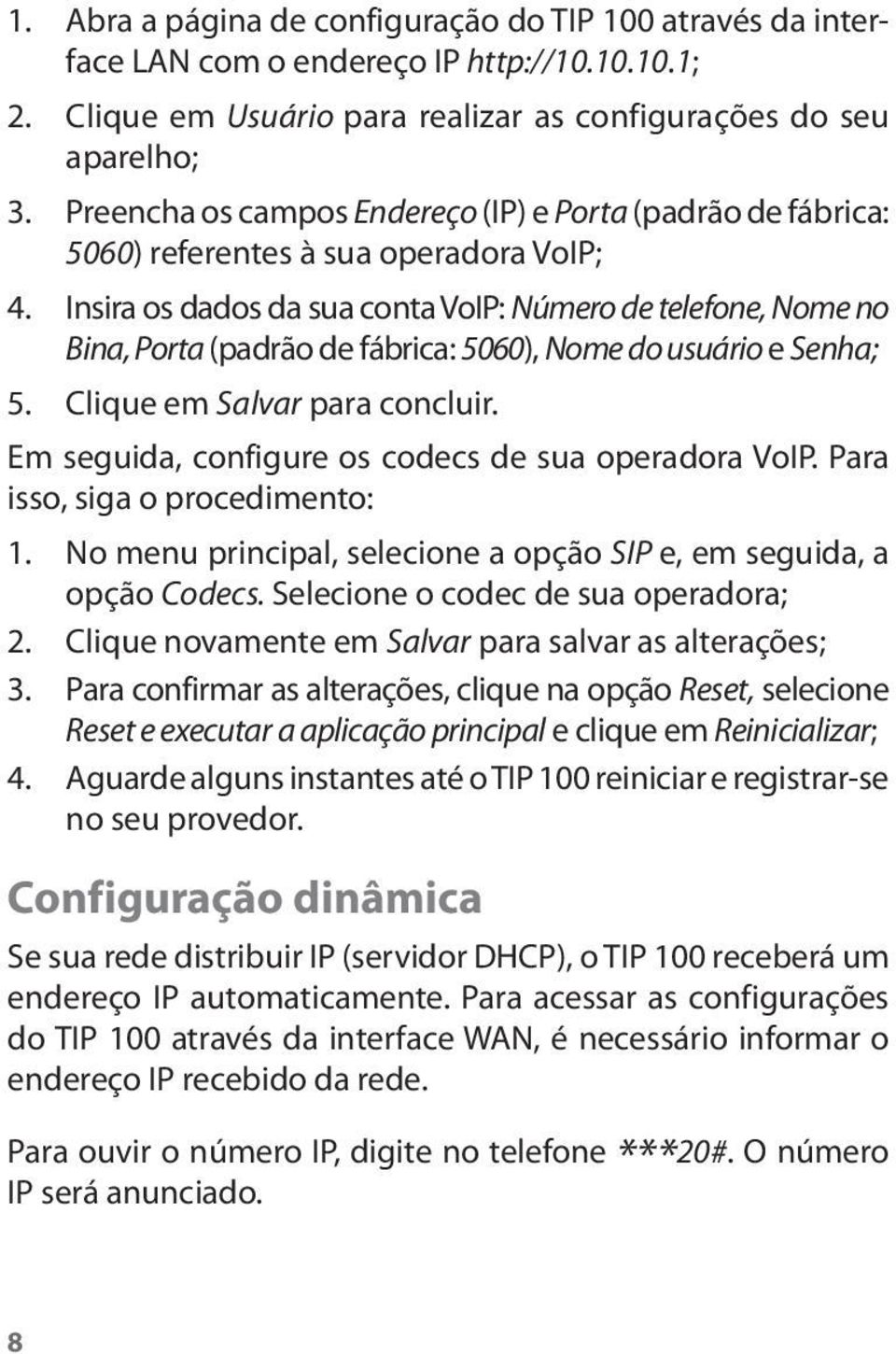 1. Abra a página de configuração do TIP 100 através da interface LAN com o endereço IP http://10.10.10.1;
2. Clique em Usuário para realizar as configurações do seu aparelho;
3. Preencha os campos Endereço (IP) e Porta (padrão de fábrica: 5060) referentes à sua operadora VoIP;
4. Insira os dados da sua conta VoIP: Número de telefone, Nome no Bina, Porta (padrão de fábrica: 5060), Nome do usuário e Senha;
5. Clique em Salvar para concluir.

Em seguida, configure os codecs de sua operadora VoIP. Para isso, siga o procedimento:

1. No menu principal, selecione a opção SIP e, em seguida, a opção Codecs. Selecione o codec de sua operadora;
2. Clique novamente em Salvar para salvar as alterações;
3. Para confirmar as alterações, clique na opção Reset, selecione Reset e executar a aplicação principal e clique em Reinicializar;
4. Aguarde alguns instantes até o TIP 100 reiniciar e registrar-se no seu provedor.

Configuração dinâmica

Se sua rede distribuir IP (servidor DHCP), o TIP 100 receberá um endereço IP automaticamente. Para acessar as configurações do TIP 100 através da interface WAN, é necessário informar o endereço IP recebido da rede.

Para ouvir o número IP, digite no telefone ***20#. O número IP será anunciado.

8